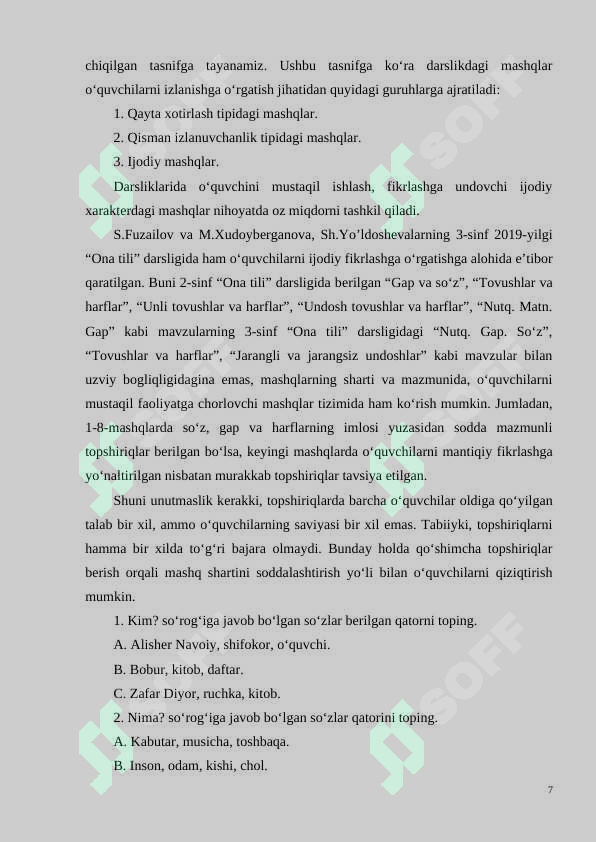 chiqilgan tasnifga tayanamiz. Ushbu tasnifga ko‘ra darslikdagi mashqlar o‘quvchilarni izlanishga o‘rgatish jihatidan quyidagi guruhlarga ajratiladi:

1. Qayta xotirlash tipidagi mashqlar.

2. Qisman izlanuvchanlik tipidagi mashqlar.

3. Ijodiy mashqlar.

Darsliklarida o‘quvchini mustaqil ishlash, fikrlashga undovchi ijodiy xarakterdagi mashqlar nihoyatda oz miqdorni tashkil qiladi.

S.Fuzailov va M.Xudoyberganova, Sh.Yo’ldoshevalarning 3-sinf 2019-yilgi “Ona tili” darsligida ham o‘quvchilarni ijodiy fikrlashga o‘rgatishga alohida e’tibor qaratilgan. Buni 2-sinf “Ona tili” darsligida berilgan “Gap va so‘z”, “Tovushlar va harflar”, “Unli tovushlar va harflar”, “Undosh tovushlar va harflar”, “Nutq. Matn. Gap” kabi mavzularning 3-sinf “Ona tili” darsligidagi “Nutq. Gap. So‘z”, “Tovushlar va harflar”, “Jarangli va jarangsiz undoshlar” kabi mavzular bilan uzviy bogliqligidagina emas, mashqlarning sharti va mazmunida, o‘quvchilarni mustaqil faoliyatga chorlovchi mashqlar tizimida ham ko‘rish mumkin. Jumladan, 1-8-mashqlarda so‘z, gap va harflarning imlosi yuzasidan sodda mazmunli topshiriqlar berilgan bo‘lsa, keyingi mashqlarda o‘quvchilarni mantiqiy fikrlashga yo‘naltirilgan nisbatan murakkab topshiriqlar tavsiya etilgan.

Shuni unutmaslik kerakki, topshiriqlarda barcha o‘quvchilar oldiga qo‘yilgan talab bir xil, ammo o‘quvchilarning saviyasi bir xil emas. Tabiiyki, topshiriqlarni hamma bir xilda to‘g‘ri bajara olmaydi. Bunday holda qo‘shimcha topshiriqlar berish orqali mashq shartini soddalashtirish yo‘li bilan o‘quvchilarni qiziqtirish mumkin.

1. Kim? so‘rog‘iga javob bo‘lgan so‘zlar berilgan qatorni toping.

A. Alisher Navoiy, shifokor, o‘quvchi.

B. Bobur, kitob, daftar.

C. Zafar Diyor, ruchka, kitob.

2. Nima? so‘rog‘iga javob bo‘lgan so‘zlar qatorini toping.

A. Kabutar, musicha, toshbaqa.

B. Inson, odam, kishi, chol.

7